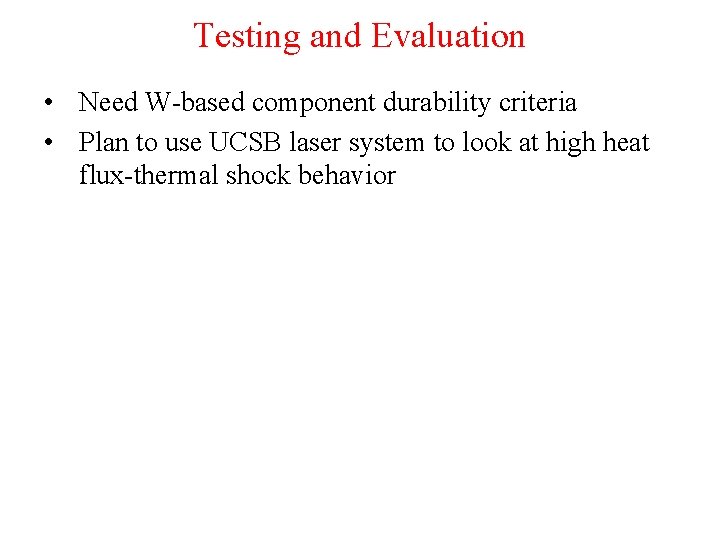 Testing and Evaluation

• Need W-based component durability criteria
• Plan to use UCSB laser system to look at high heat flux-thermal shock behavior